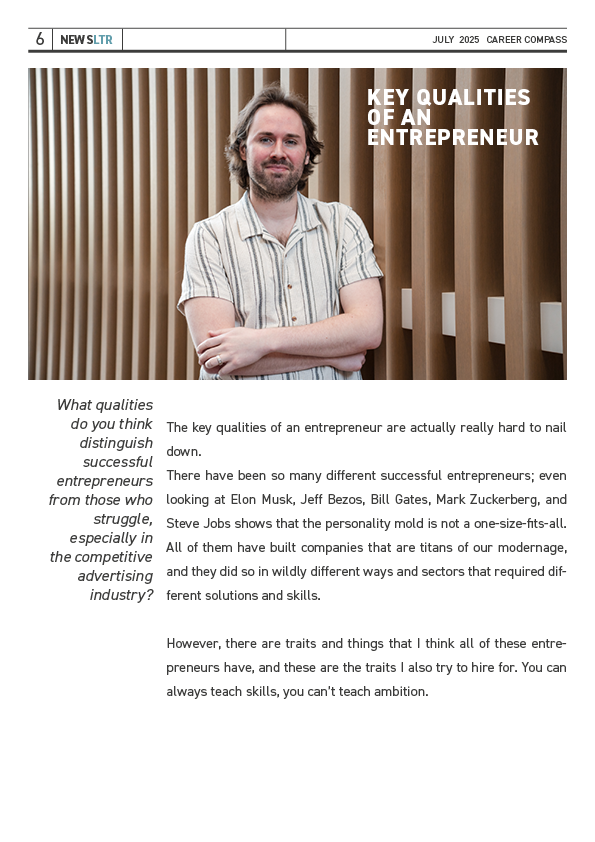 6 NEWSLTR JULY 2025 CAREER COMPASS

KEY QUALITIES OF AN ENTREPRENEUR

What qualities do you think distinguish successful entrepreneurs from those who struggle, especially in the competitive advertising industry?

The key qualities of an entrepreneur are actually really hard to nail down.
There have been so many different successful entrepreneurs; even looking at Elon Musk, Jeff Bezos, Bill Gates, Mark Zuckerberg, and Steve Jobs shows that the personality mold is not a one-size-fits-all. All of them have built companies that are titans of our modernage, and they did so in wildly different ways and sectors that required different solutions and skills.

However, there are traits and things that I think all of these entrepreneurs have, and these are the traits I also try to hire for. You can always teach skills, you can't teach ambition.